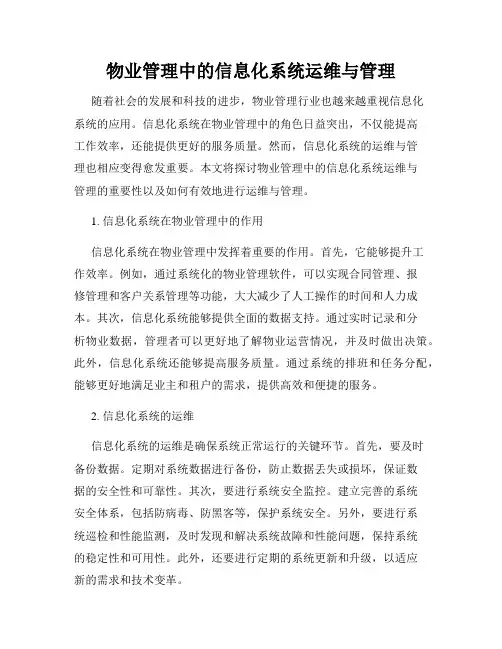 物业管理中的信息化系统运维与管理

随着社会的发展和科技的进步，物业管理行业也越来越重视信息化系统的应用。信息化系统在物业管理中的角色日益突出，不仅能提高工作效率，还能提供更好的服务质量。然而，信息化系统的运维与管理也相应变得愈发重要。本文将探讨物业管理中的信息化系统运维与管理的重要性以及如何有效地进行运维与管理。

1. 信息化系统在物业管理中的作用

信息化系统在物业管理中发挥着重要的作用。首先，它能够提升工作效率。例如，通过系统化的物业管理软件，可以实现合同管理、报修管理和客户关系管理等功能，大大减少了人工操作的时间和人力成本。其次，信息化系统能够提供全面的数据支持。通过实时记录和分析物业数据，管理者可以更好地了解物业运营情况，并及时做出决策。此外，信息化系统还能够提高服务质量。通过系统的排班和任务分配，能够更好地满足业主和租户的需求，提供高效和便捷的服务。

2. 信息化系统的运维

信息化系统的运维是确保系统正常运行的关键环节。首先，要及时备份数据。定期对系统数据进行备份，防止数据丢失或损坏，保证数据的安全性和可靠性。其次，要进行系统安全监控。建立完善的系统安全体系，包括防病毒、防黑客等，保护系统安全。另外，要进行系统巡检和性能监测，及时发现和解决系统故障和性能问题，保持系统的稳定性和可用性。此外，还要进行定期的系统更新和升级，以适应新的需求和技术变革。